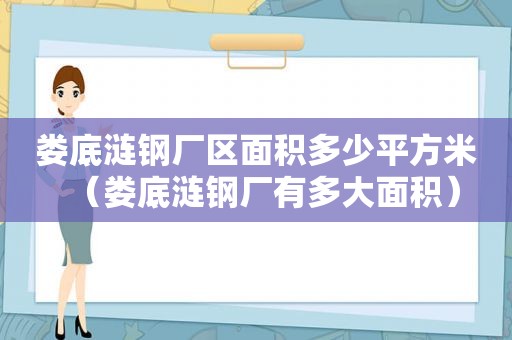 娄底涟钢厂区面积多少平方米（娄底涟钢厂有多大面积）